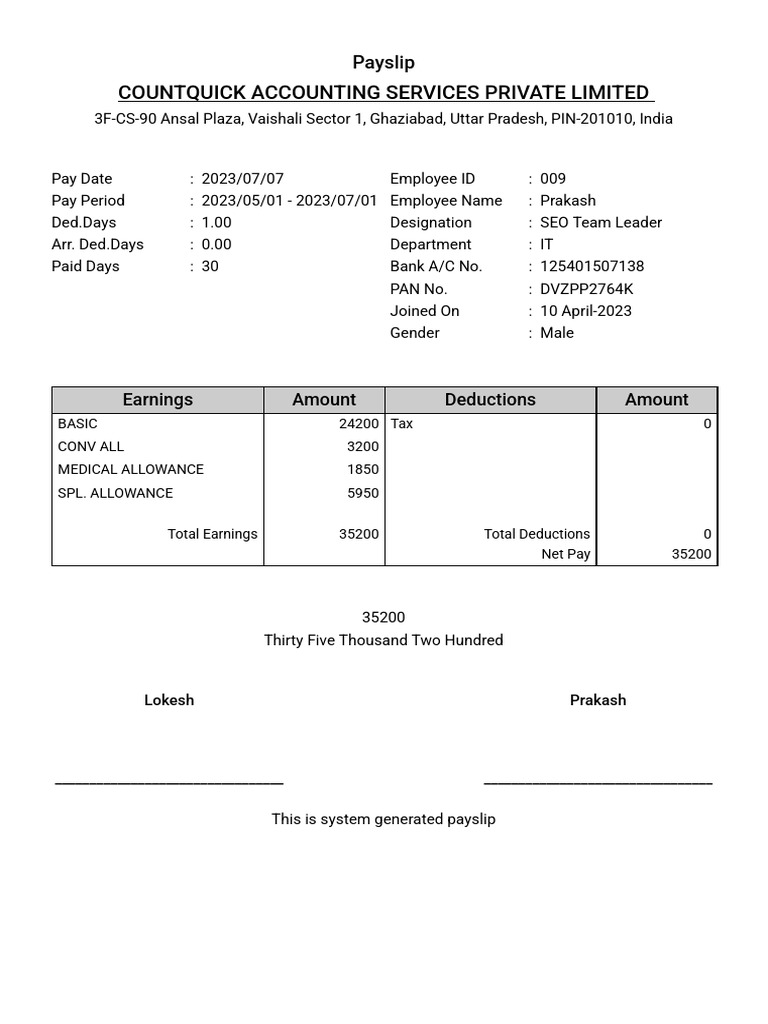 Payslip

COUNTQUICK ACCOUNTING SERVICES PRIVATE LIMITED

3F-CS-90 Ansal Plaza, Vaishali Sector 1, Ghaziabad, Uttar Pradesh, PIN-201010, India

Pay Date : 2023/07/07
Pay Period : 2023/05/01 - 2023/07/01
Ded.Days : 1.00
Arr. Ded.Days : 0.00
Paid Days : 30

Employee ID : 009
Employee Name : Prakash
Designation : SEO Team Leader
Department : IT
Bank A/C No. : 125401507138
PAN No. : DVZPP2764K
Joined On : 10 April-2023
Gender : Male

| Earnings | Amount | Deductions | Amount |
|---|---|---|---|
| BASIC | 24200 | Tax | 0 |
| CONV ALL | 3200 | | |
| MEDICAL ALLOWANCE | 1850 | | |
| SPL. ALLOWANCE | 5950 | | |
| Total Earnings | 35200 | Total Deductions | 0 |
| | | Net Pay | 35200 |

35200
Thirty Five Thousand Two Hundred

Lokesh

Prakash

This is system generated payslip